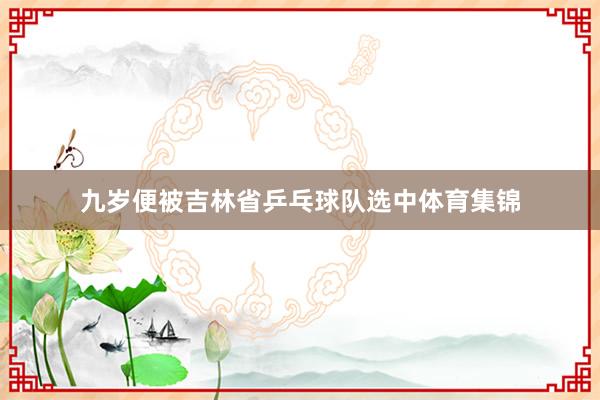 九岁便被吉林省乒乓球队选中体育集锦